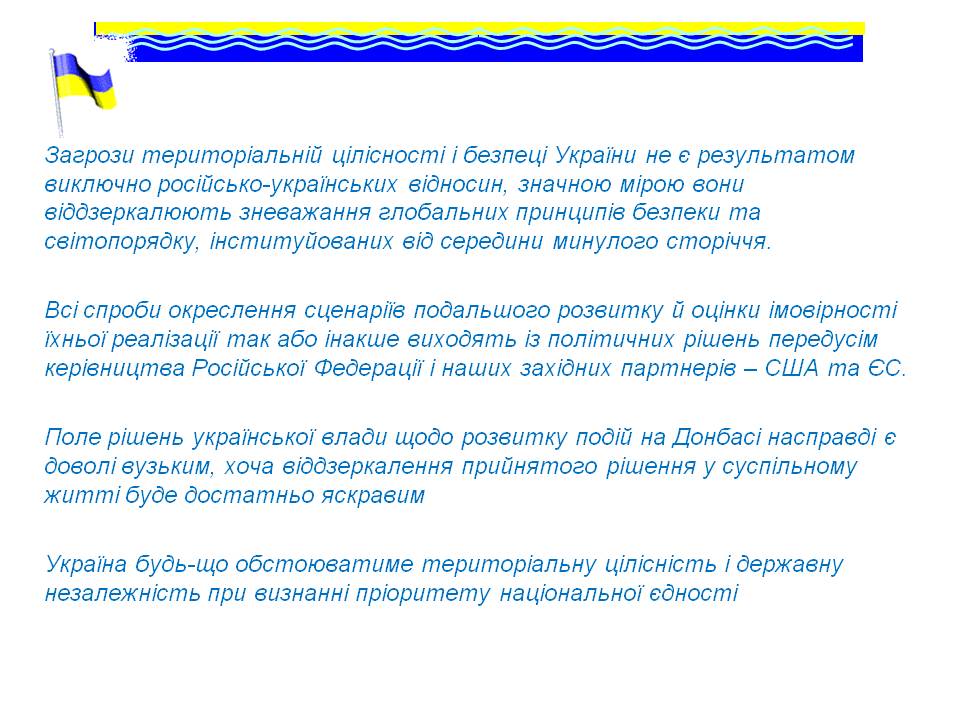 Загрози територіальній цілісності і безпеці України не є результатом виключно російсько-українських відносин, значною мірою вони віддзеркалюють зневажання глобальних принципів безпеки та світопорядку, інституйованих від середини минулого сторіччя.

Всі спроби окреслення сценаріїв подальшого розвитку й оцінки імовірності їхньої реалізації так або інакше виходять із політичних рішень передусім керівництва Російської Федерації і наших західних партнерів – США та ЄС.

Поле рішень української влади щодо розвитку подій на Донбасі насправді є доволі вузьким, хоча віддзеркалення прийнятого рішення у суспільному житті буде достатньо яскравим

Україна будь-що обстоюватиме територіальну цілісність і державну незалежність при визнанні пріоритету національної єдності